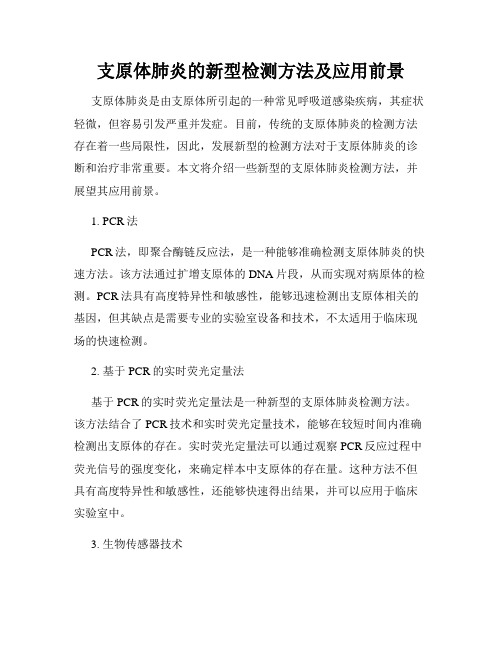 支原体肺炎的新型检测方法及应用前景

支原体肺炎是由支原体所引起的一种常见呼吸道感染疾病，其症状轻微，但容易引发严重并发症。目前，传统的支原体肺炎的检测方法存在着一些局限性，因此，发展新型的检测方法对于支原体肺炎的诊断和治疗非常重要。本文将介绍一些新型的支原体肺炎检测方法，并展望其应用前景。

1. PCR 法

PCR 法，即聚合酶链反应法，是一种能够准确检测支原体肺炎的快速方法。该方法通过扩增支原体的 DNA 片段，从而实现对病原体的检测。PCR 法具有高度特异性和敏感性，能够迅速检测出支原体相关的基因，但其缺点是需要专业的实验室设备和技术，不太适用于临床现场的快速检测。

2. 基于 PCR 的实时荧光定量法

基于 PCR 的实时荧光定量法是一种新型的支原体肺炎检测方法。该方法结合了 PCR 技术和实时荧光定量技术，能够在较短时间内准确检测出支原体的存在。实时荧光定量法可以通过观察 PCR 反应过程中荧光信号的强度变化，来确定样本中支原体的存在量。这种方法不但具有高度特异性和敏感性，还能够快速得出结果，并可以应用于临床实验室中。

3. 生物传感器技术